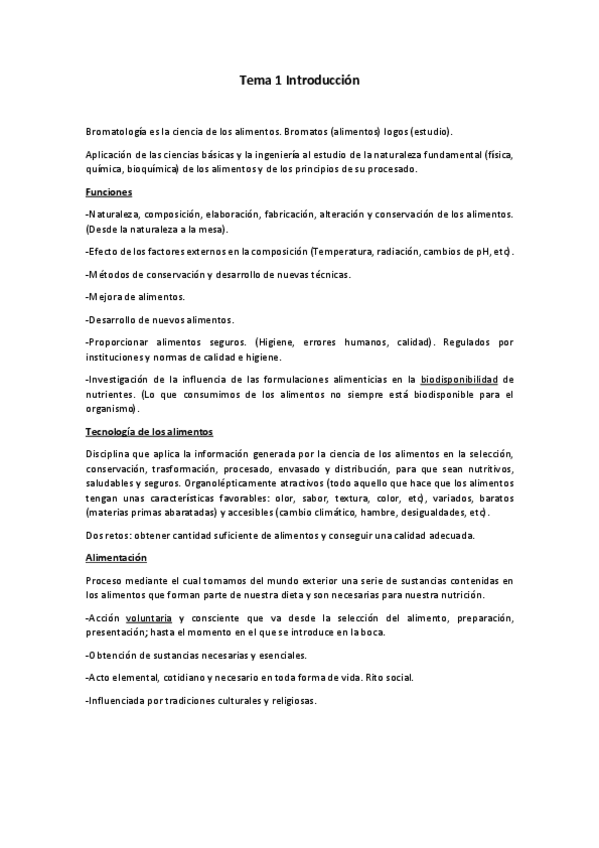 Tema 1 Introducción

Bromatología es la ciencia de los alimentos. Bromatos (alimentos) logos (estudio).

Aplicación de las ciencias básicas y la ingeniería al estudio de la naturaleza fundamental (física, química, bioquímica) de los alimentos y de los principios de su procesado.

Funciones

-Naturaleza, composición, elaboración, fabricación, alteración y conservación de los alimentos. (Desde la naturaleza a la mesa).

-Efecto de los factores externos en la composición (Temperatura, radiación, cambios de pH, etc).

-Métodos de conservación y desarrollo de nuevas técnicas.

-Mejora de alimentos.

-Desarrollo de nuevos alimentos.

-Proporcionar alimentos seguros. (Higiene, errores humanos, calidad). Regulados por instituciones y normas de calidad e higiene.

-Investigación de la influencia de las formulaciones alimenticias en la biodisponibilidad de nutrientes. (Lo que consumimos de los alimentos no siempre está biodisponible para el organismo).

Tecnología de los alimentos

Disciplina que aplica la información generada por la ciencia de los alimentos en la selección, conservación, trasformación, procesado, envasado y distribución, para que sean nutritivos, saludables y seguros. Organolépticamente atractivos (todo aquello que hace que los alimentos tengan unas características favorables: olor, sabor, textura, color, etc), variados, baratos (materias primas abaratadas) y accesibles (cambio climático, hambre, desigualdades, etc).

Dos retos: obtener cantidad suficiente de alimentos y conseguir una calidad adecuada.

Alimentación

Proceso mediante el cual tomamos del mundo exterior una serie de sustancias contenidas en los alimentos que forman parte de nuestra dieta y son necesarias para nuestra nutrición.

-Acción voluntaria y consciente que va desde la selección del alimento, preparación, presentación; hasta el momento en el que se introduce en la boca.

-Obtención de sustancias necesarias y esenciales.

-Acto elemental, cotidiano y necesario en toda forma de vida. Rito social.

-Influenciada por tradiciones culturales y religiosas.